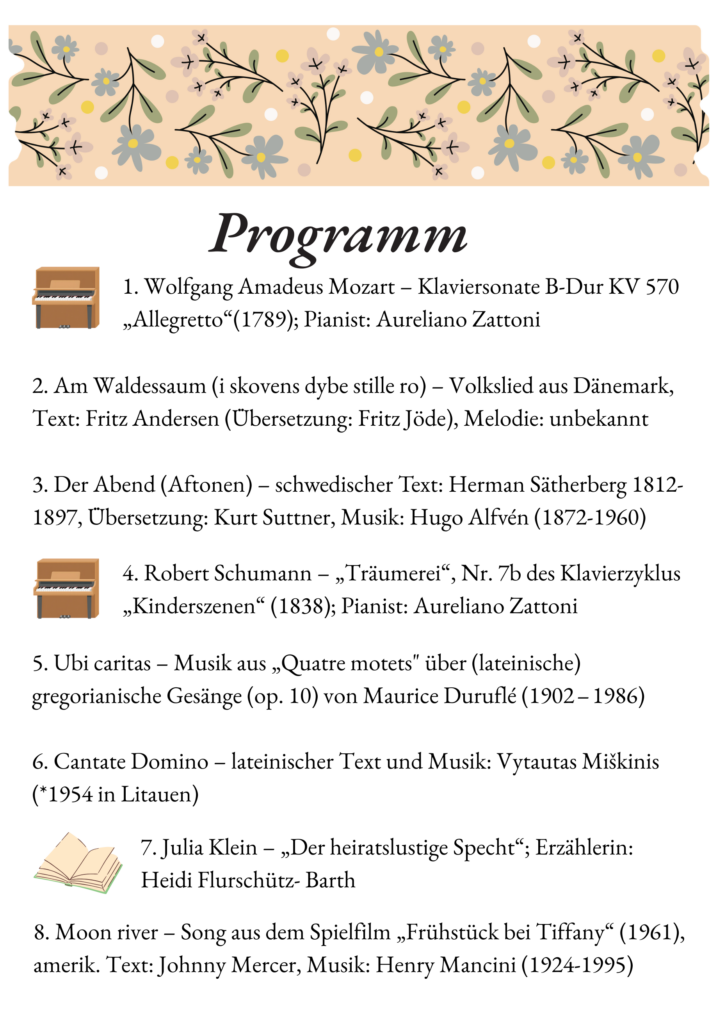 Programm

1. Wolfgang Amadeus Mozart – Klaviersonate B-Dur KV 570 „Allegretto“(1789); Pianist: Aureliano Zattoni

2. Am Waldessaum (i skovens dybe stille ro) – Volkslied aus Dänemark, Text: Fritz Andersen (Übersetzung: Fritz Jöde), Melodie: unbekannt

3. Der Abend (Aftonen) – schwedischer Text: Herman Sätherberg 1812-1897, Übersetzung: Kurt Suttner, Musik: Hugo Alfvén (1872-1960)

4. Robert Schumann – „Träumerei“, Nr. 7b des Klavierzyklus „Kinderszenen“ (1838); Pianist: Aureliano Zattoni

5. Ubi caritas – Musik aus „Quatre motets" über (lateinische) gregorianische Gesänge (op. 10) von Maurice Duruflé (1902 – 1986)

6. Cantate Domino – lateinischer Text und Musik: Vytautas Miškinis (*1954 in Litauen)

7. Julia Klein – „Der heiratslustige Specht“; Erzählerin: Heidi Flurschütz- Barth

8. Moon river – Song aus dem Spielfilm „Frühstück bei Tiffany“ (1961), amerik. Text: Johnny Mercer, Musik: Henry Mancini (1924-1995)